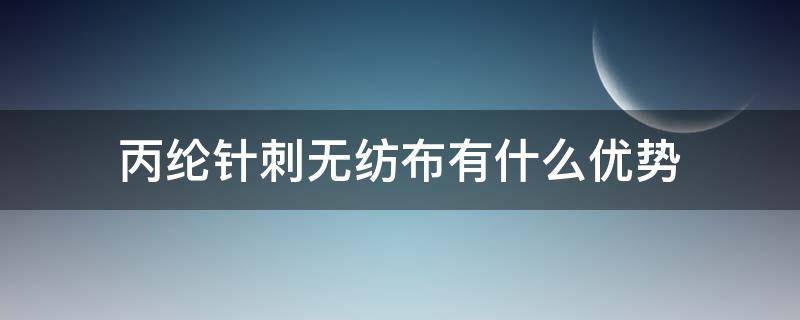 丙纶针刺无纺布有什么优势